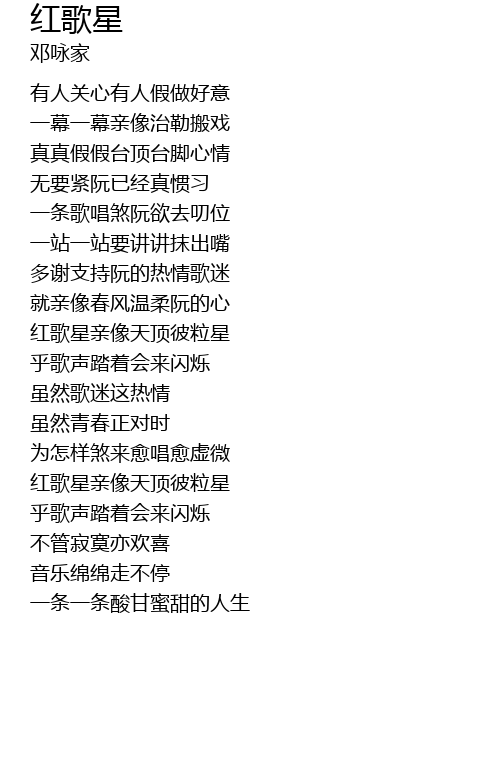 红歌星
邓咏家

有人关心有人假做好意
一幕一幕亲像治勒搬戏
真真假假台顶台脚心情
无要紧阮已经真惯习
一条歌唱煞阮欲去叨位
一站一站要讲讲抹出嘴
多谢支持阮的热情歌迷
就亲像春风温柔阮的心
红歌星亲像天顶彼粒星
乎歌声踏着会来闪烁
虽然歌迷这热情
虽然青春正对时
为怎样煞来愈唱愈虚微
红歌星亲像天顶彼粒星
乎歌声踏着会来闪烁
不管寂寞亦欢喜
音乐绵绵走不停
一条一条酸甘蜜甜的人生